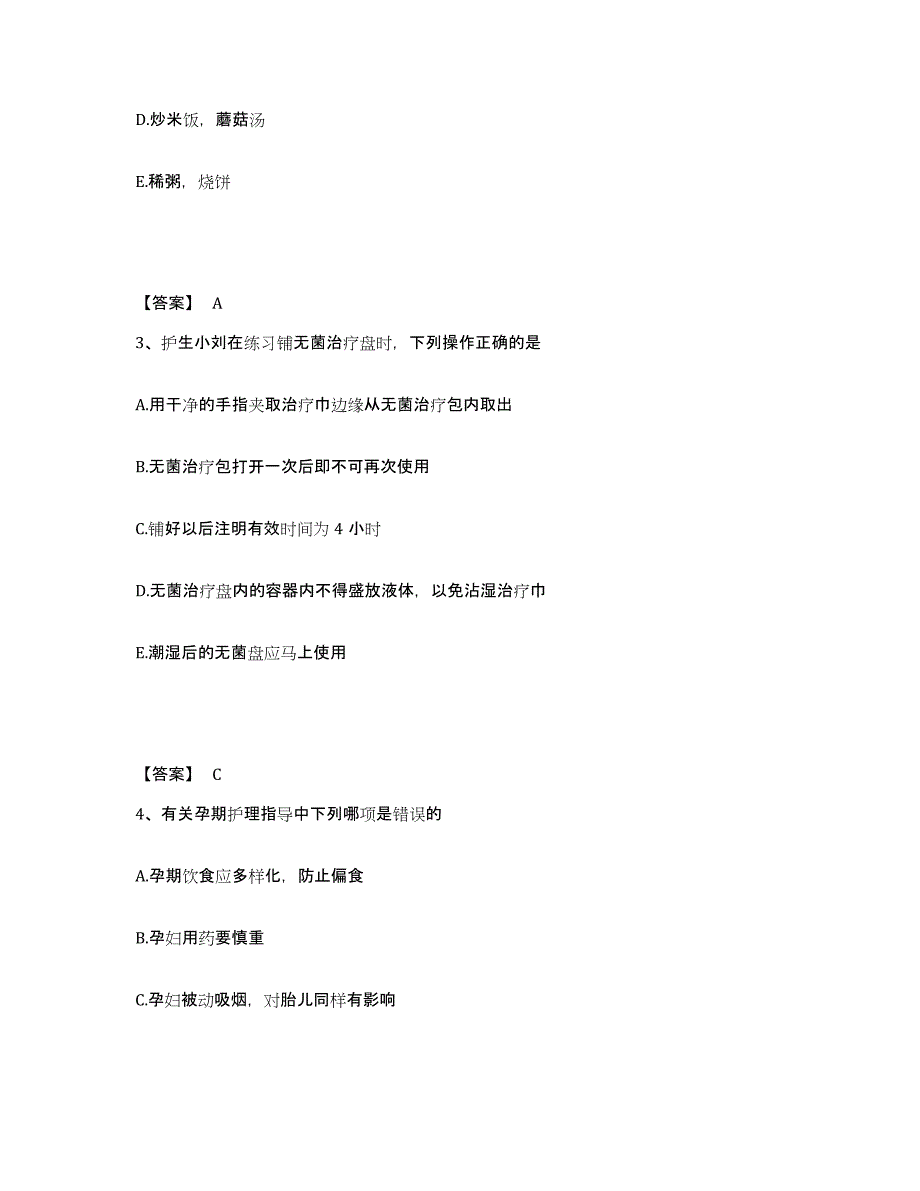 D.炒米饭，蘑菇汤

E.稀粥，烧饼

【答案】 A

3、护生小刘在练习铺无菌治疗盘时，下列操作正确的是

A.用干净的手指夹取治疗巾边缘从无菌治疗包内取出

B.无菌治疗包打开一次后即不可再次使用

C.铺好以后注明有效时间为 4 小时

D.无菌治疗盘内的容器内不得盛放液体，以免沾湿治疗巾

E.潮湿后的无菌盘应马上使用

【答案】 C

4、有关孕期护理指导中下列哪项是错误的

A.孕期饮食应多样化，防止偏食

B.孕妇用药要慎重

C.孕妇被动吸烟，对胎儿同样有影响